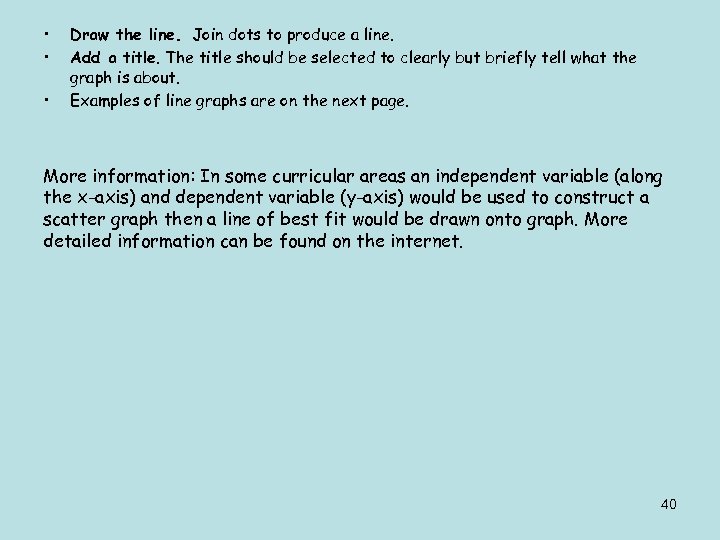 • Draw the line. Join dots to produce a line.
• Add a title. The title should be selected to clearly but briefly tell what the graph is about.
• Examples of line graphs are on the next page.

More information: In some curricular areas an independent variable (along the x-axis) and dependent variable (y-axis) would be used to construct a scatter graph then a line of best fit would be drawn onto graph. More detailed information can be found on the internet.

40